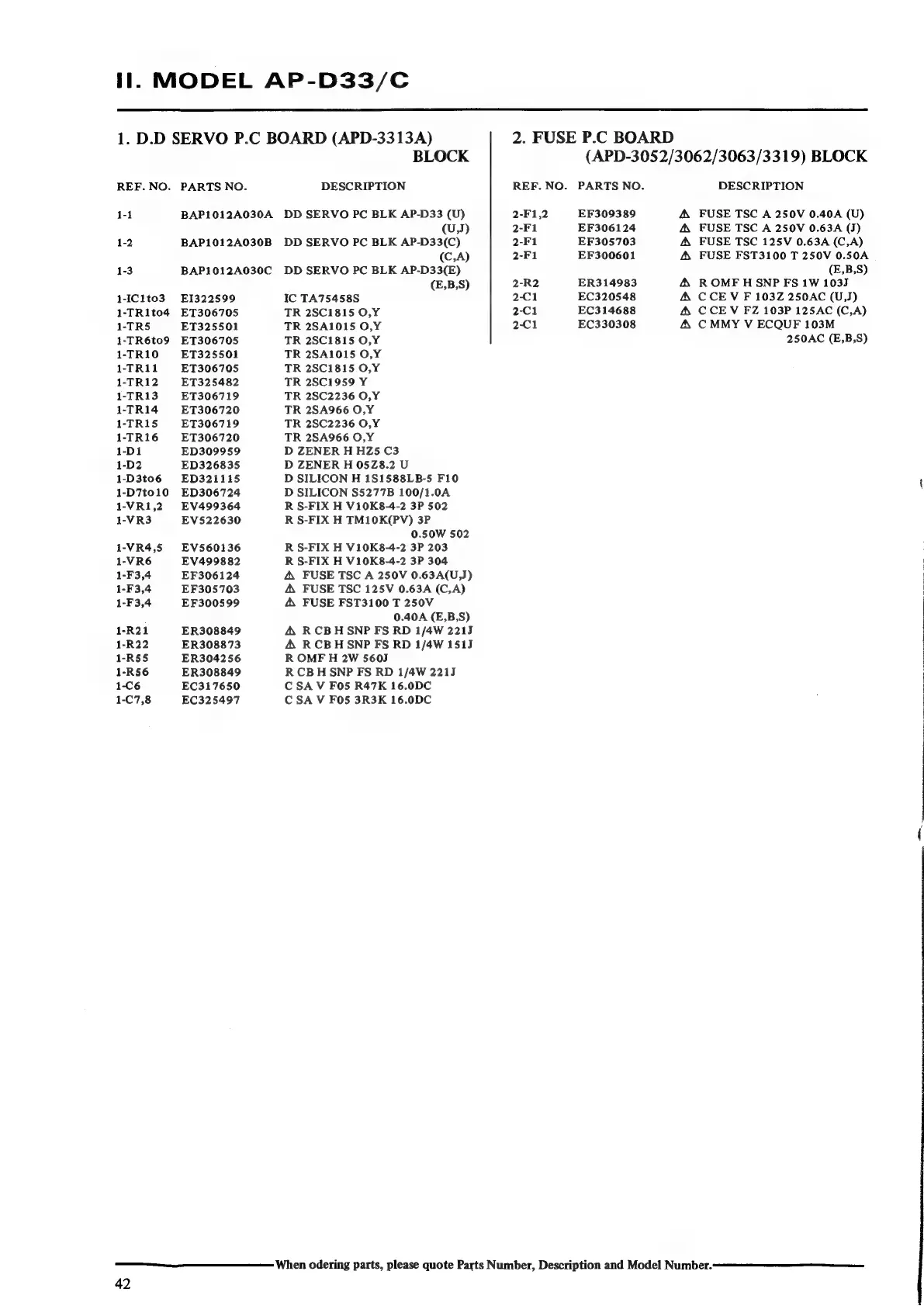 II. MODEL AP-D33/C

1. D.D SERVO P.C BOARD (APD-3313A) BLOCK

| REF. NO. | PARTS NO. | DESCRIPTION |
|---|---|---|
| 1-1 | BAP1012A030A | DD SERVO PC BLK AP-D33 (U) (U,J) |
| 1-2 | BAP1012A030B | DD SERVO PC BLK AP-D33(C) (C,A) |
| 1-3 | BAP1012A030C | DD SERVO PC BLK AP-D33(E) (E,B,S) |
| 1-IC1to3 | EI322599 | IC TA75458S |
| 1-TR1to4 | ET306705 | TR 2SC1815 O,Y |
| 1-TR5 | ET325501 | TR 2SA1015 O,Y |
| 1-TR6to9 | ET306705 | TR 2SC1815 O,Y |
| 1-TR10 | ET325501 | TR 2SA1015 O,Y |
| 1-TR11 | ET306705 | TR 2SC1815 O,Y |
| 1-TR12 | ET325482 | TR 2SC1959 Y |
| 1-TR13 | ET306719 | TR 2SC2236 O,Y |
| 1-TR14 | ET306720 | TR 2SA966 O,Y |
| 1-TR15 | ET306719 | TR 2SC2236 O,Y |
| 1-TR16 | ET306720 | TR 2SA966 O,Y |
| 1-D1 | ED309959 | D ZENER H HZ5 C3 |
| 1-D2 | ED326835 | D ZENER H 05Z8.2 U |
| 1-D3to6 | ED321115 | D SILICON H 1S1588LB-5 F10 |
| 1-D7to10 | ED306724 | D SILICON S5277B 100/1.0A |
| 1-VR1,2 | EV499364 | R S-FIX H V10K8-4-2 3P 502 |
| 1-VR3 | EV522630 | R S-FIX H TM10K(PV) 3P 0.50W 502 |
| 1-VR4,5 | EV560136 | R S-FIX H V10K8-4-2 3P 203 |
| 1-VR6 | EV499882 | R S-FIX H V10K8-4-2 3P 304 |
| 1-F3,4 | EF306124 | ⚠ FUSE TSC A 250V 0.63A(U,J) |
| 1-F3,4 | EF305703 | ⚠ FUSE TSC 125V 0.63A (C,A) |
| 1-F3,4 | EF300599 | ⚠ FUSE FST3100 T 250V 0.40A (E,B,S) |
| 1-R21 | ER308849 | ⚠ R CB H SNP FS RD 1/4W 221J |
| 1-R22 | ER308873 | ⚠ R CB H SNP FS RD 1/4W 151J |
| 1-R55 | ER304256 | R OMF H 2W 560J |
| 1-R56 | ER308849 | R CB H SNP FS RD 1/4W 221J |
| 1-C6 | EC317650 | C SA V F05 R47K 16.0DC |
| 1-C7,8 | EC325497 | C SA V F05 3R3K 16.0DC |

2. FUSE P.C BOARD (APD-3052/3062/3063/3319) BLOCK

| REF. NO. | PARTS NO. | DESCRIPTION |
|---|---|---|
| 2-F1,2 | EF309389 | ⚠ FUSE TSC A 250V 0.40A (U) |
| 2-F1 | EF306124 | ⚠ FUSE TSC A 250V 0.63A (J) |
| 2-F1 | EF305703 | ⚠ FUSE TSC 125V 0.63A (C,A) |
| 2-F1 | EF300601 | ⚠ FUSE FST3100 T 250V 0.50A (E,B,S) |
| 2-R2 | ER314983 | ⚠ R OMF H SNP FS 1W 103J |
| 2-C1 | EC320548 | ⚠ C CE V F 103Z 250AC (U,J) |
| 2-C1 | EC314688 | ⚠ C CE V FZ 103P 125AC (C,A) |
| 2-C1 | EC330308 | ⚠ C MMY V ECQUF 103M 250AC (E,B,S) |

When odering parts, please quote Parts Number, Description and Model Number.

42